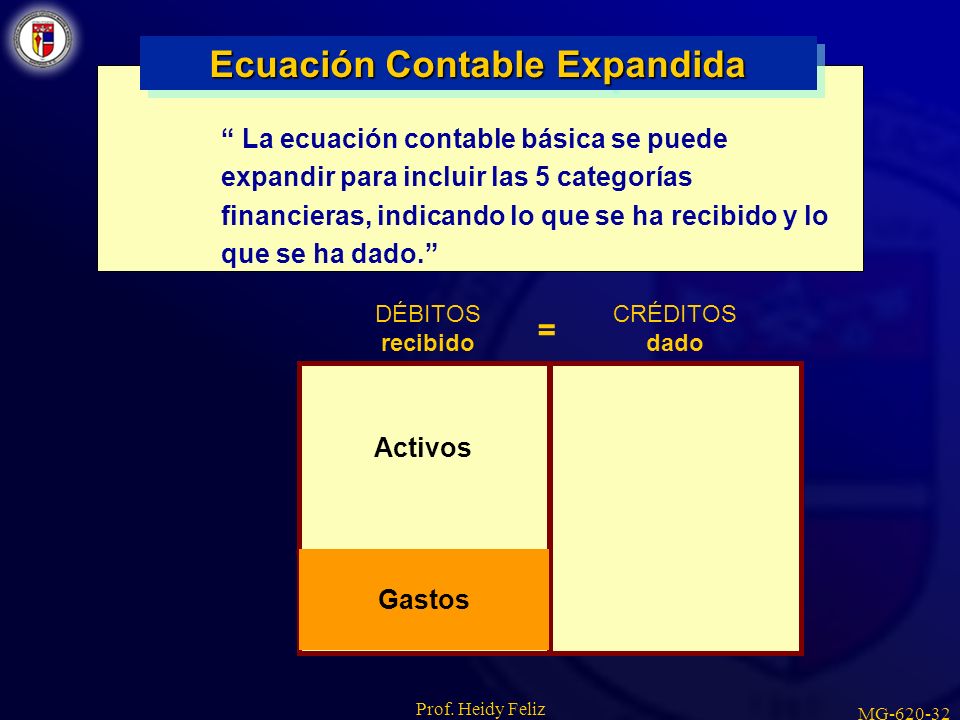 Ecuación Contable Expandida

“ La ecuación contable básica se puede expandir para incluir las 5 categorías financieras, indicando lo que se ha recibido y lo que se ha dado.”

DÉBITOS
recibido

=

CRÉDITOS
dado

Activos

Gastos

Prof. Heidy Feliz

MG-620-32